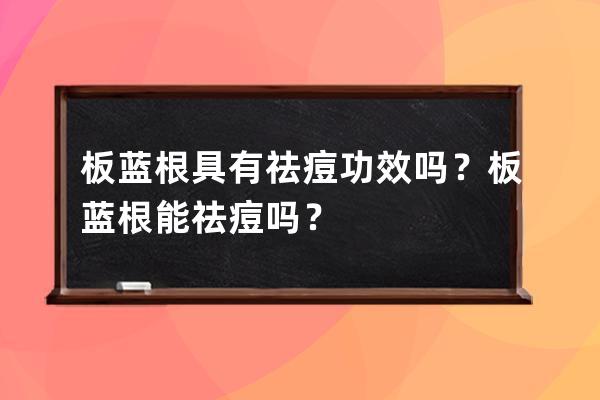 板蓝根具有祛痘功效吗？板蓝根能祛痘吗？